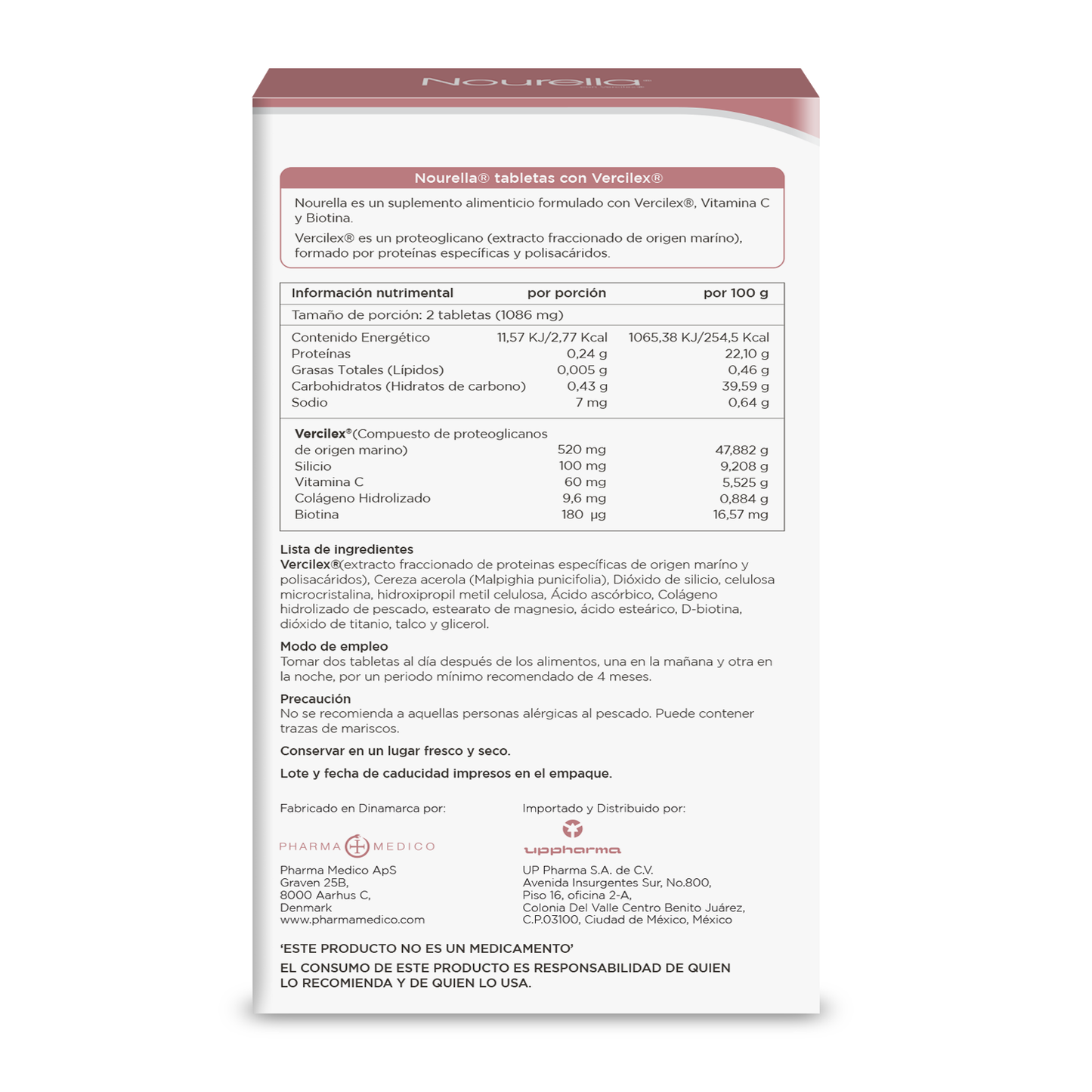 Nourella

Nourella® tabletas con Vercilex®

Nourella es un suplemento alimenticio formulado con Vercilex®, Vitamina C y Biotina.

Vercilex® es un proteoglicano (extracto fraccionado de origen marino), formado por proteínas específicas y polisacáridos.

| Información nutrimental | por porción | por 100 g |
|---|---|---|
| Tamaño de porción: 2 tabletas (1086 mg) | | |
| Contenido Energético | 11,57 KJ/2,77 Kcal | 1065,38 KJ/254,5 Kcal |
| Proteínas | 0,24 g | 22,10 g |
| Grasas Totales (Lípidos) | 0,005 g | 0,46 g |
| Carbohidratos (Hidratos de carbono) | 0,43 g | 39,59 g |
| Sodio | 7 mg | 0,64 g |
| Vercilex®(Compuesto de proteoglicanos de origen marino) | 520 mg | 47,882 g |
| Silicio | 100 mg | 9,208 g |
| Vitamina C | 60 mg | 5,525 g |
| Colágeno Hidrolizado | 9,6 mg | 0,884 g |
| Biotina | 180 μg | 16,57 mg |

Lista de ingredientes
Vercilex®(extracto fraccionado de proteinas específicas de origen marino y polisacáridos), Cereza acerola (Malpighia punicifolia), Dióxido de silicio, celulosa microcristalina, hidroxipropil metil celulosa, Ácido ascórbico, Colágeno hidrolizado de pescado, estearato de magnesio, ácido esteárico, D-biotina, dióxido de titanio, talco y glicerol.

Modo de empleo
Tomar dos tabletas al día después de los alimentos, una en la mañana y otra en la noche, por un periodo mínimo recomendado de 4 meses.

Precaución
No se recomienda a aquellas personas alérgicas al pescado. Puede contener trazas de mariscos.

Conservar en un lugar fresco y seco.

Lote y fecha de caducidad impresos en el empaque.

Fabricado en Dinamarca por:

PHARMA MEDICO

Pharma Medico ApS
Graven 25B,
8000 Aarhus C,
Denmark
www.pharmamedico.com

Importado y Distribuido por:

uppharma

UP Pharma S.A. de C.V.
Avenida Insurgentes Sur, No.800,
Piso 16, oficina 2-A,
Colonia Del Valle Centro Benito Juárez,
C.P.03100, Ciudad de México, México

'ESTE PRODUCTO NO ES UN MEDICAMENTO'

EL CONSUMO DE ESTE PRODUCTO ES RESPONSABILIDAD DE QUIEN LO RECOMIENDA Y DE QUIEN LO USA.